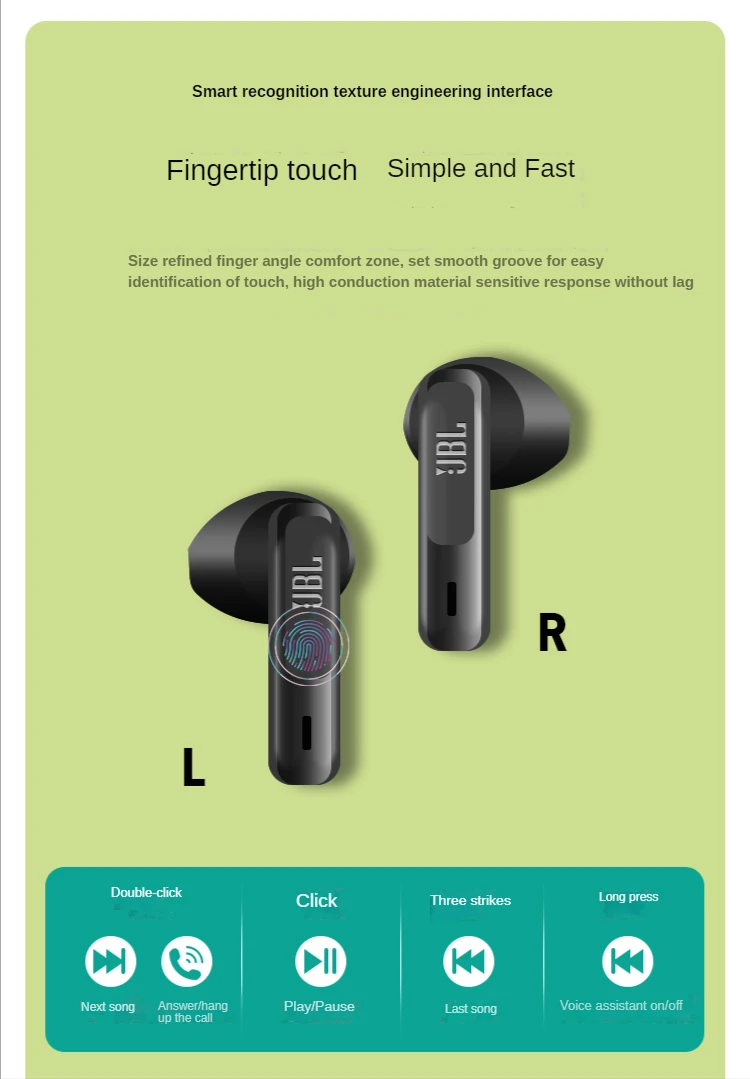 Smart recognition texture engineering interface

Fingertip touch Simple and Fast

Size refined finger angle comfort zone, set smooth groove for easy identification of touch, high conduction material sensitive response without lag

JBL

JBL

R

L

Double-click

Next song

Answer/hang up the call

Click

Play/Pause

Three strikes

Last song

Long press

Voice assistant on/off